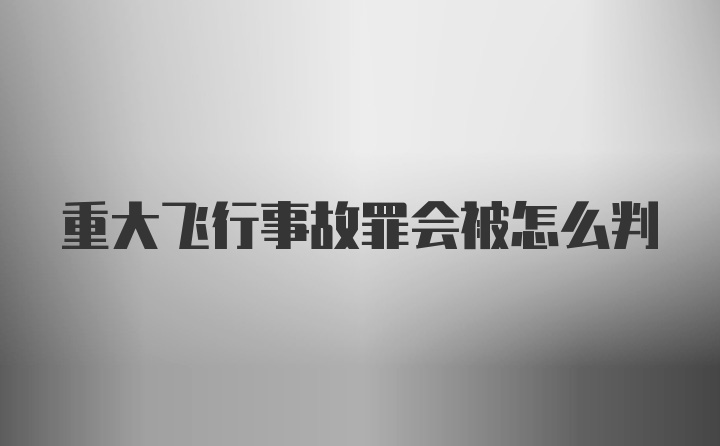 重大飞行事故罪会被怎么判